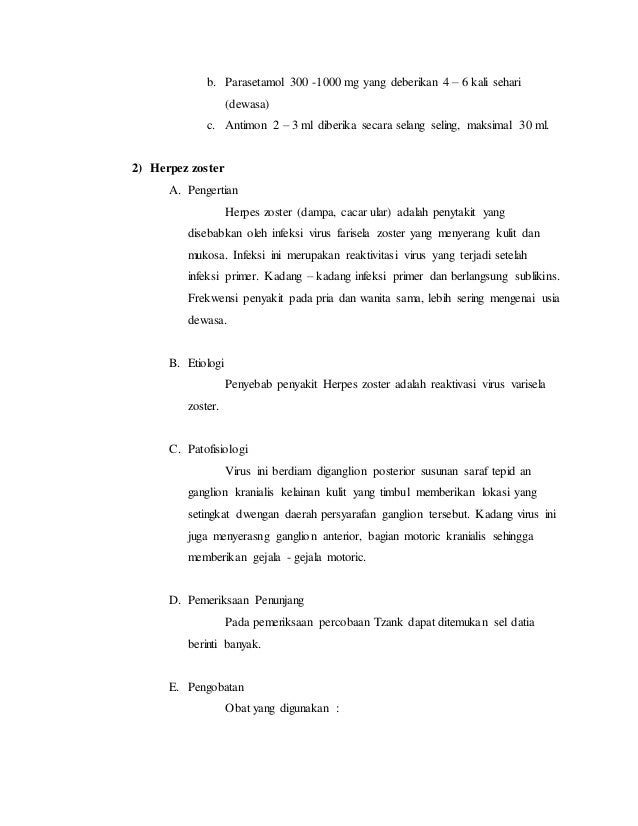 b. Parasetamol 300 -1000 mg yang deberikan 4 – 6 kali sehari (dewasa)

c. Antimon 2 – 3 ml diberika secara selang seling, maksimal 30 ml.

2) Herpez zoster

A. Pengertian

Herpes zoster (dampa, cacar ular) adalah penytakit yang disebabkan oleh infeksi virus farisela zoster yang menyerang kulit dan mukosa. Infeksi ini merupakan reaktivitasi virus yang terjadi setelah infeksi primer. Kadang – kadang infeksi primer dan berlangsung sublikins. Frekwensi penyakit pada pria dan wanita sama, lebih sering mengenai usia dewasa.

B. Etiologi

Penyebab penyakit Herpes zoster adalah reaktivasi virus varisela zoster.

C. Patofisiologi

Virus ini berdiam diganglion posterior susunan saraf tepid an ganglion kranialis kelainan kulit yang timbul memberikan lokasi yang setingkat dwengan daerah persyarafan ganglion tersebut. Kadang virus ini juga menyerasng ganglion anterior, bagian motoric kranialis sehingga memberikan gejala - gejala motoric.

D. Pemeriksaan Penunjang

Pada pemeriksaan percobaan Tzank dapat ditemukan sel datia berinti banyak.

E. Pengobatan

Obat yang digunakan :